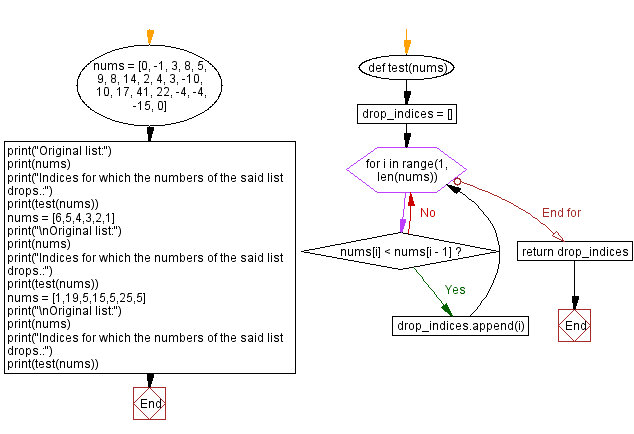 nums = [0, -1, 3, 8, 5, 9, 8, 14, 2, 4, 3, -10, 10, 17, 41, 22, -4, -4, -15, 0]

print("Original list:")
print(nums)
print("Indices for which the numbers of the said list drops.:")
print(test(nums))
nums = [6,5,4,3,2,1]
print("\nOriginal list:")
print(nums)
print("Indices for which the numbers of the said list drops.:")
print(test(nums))
nums = [1,19,5,15,5,25,5]
print("\nOriginal list:")
print(nums)
print("Indices for which the numbers of the said list drops.:")
print(test(nums))

End

def test(nums)

drop_indices = []

for i in range(1, len(nums))

No

End for

nums[i] < nums[i - 1] ?

Yes

drop_indices.append(i)

return drop_indices

End